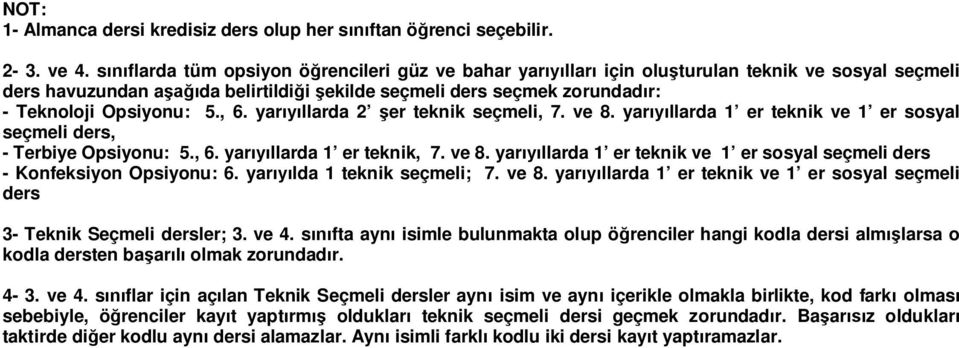 NOT:
1- Almanca dersi kredisiz ders olup her sınıftan öğrenci seçebilir.

2- 3. ve 4. sınıflarda tüm opsiyon öğrencileri güz ve bahar yarıyılları için oluşturulan teknik ve sosyal seçmeli ders havuzundan aşağıda belirtildiği şekilde seçmeli ders seçmek zorundadır:
- Teknoloji Opsiyonu: 5., 6. yarıyıllarda 2' şer teknik seçmeli, 7. ve 8. yarıyıllarda 1' er teknik ve 1' er sosyal seçmeli ders,
- Terbiye Opsiyonu: 5., 6. yarıyıllarda 1' er teknik, 7. ve 8. yarıyıllarda 1' er teknik ve 1' er sosyal seçmeli ders
- Konfeksiyon Opsiyonu: 6. yarıyılda 1 teknik seçmeli; 7. ve 8. yarıyıllarda 1' er teknik ve 1' er sosyal seçmeli ders

3- Teknik Seçmeli dersler; 3. ve 4. sınıfta aynı isimle bulunmakta olup öğrenciler hangi kodla dersi almışlarsa o kodla dersten başarılı olmak zorundadır.

4- 3. ve 4. sınıflar için açılan Teknik Seçmeli dersler aynı isim ve aynı içerikle olmakla birlikte, kod farkı olması sebebiyle, öğrenciler kayıt yaptırmış oldukları teknik seçmeli dersi geçmek zorundadır. Başarısız oldukları taktirde diğer kodlu aynı dersi alamazlar. Aynı isimli farklı kodlu iki dersi kayıt yaptıramazlar.